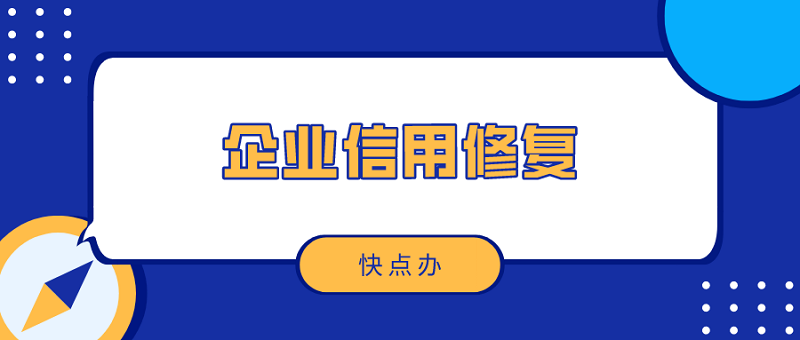 企业信用修复

快点办